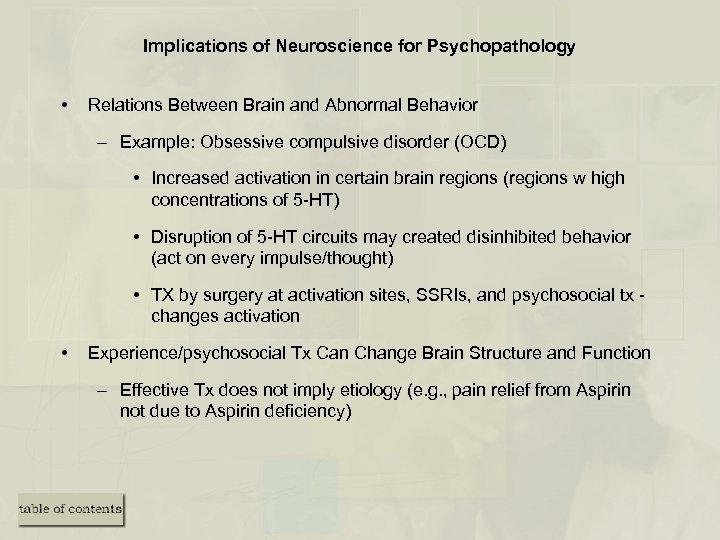 Implications of Neuroscience for Psychopathology

• Relations Between Brain and Abnormal Behavior

– Example: Obsessive compulsive disorder (OCD)

• Increased activation in certain brain regions (regions w high concentrations of 5-HT)

• Disruption of 5-HT circuits may created disinhibited behavior (act on every impulse/thought)

• TX by surgery at activation sites, SSRIs, and psychosocial tx - changes activation

• Experience/psychosocial Tx Can Change Brain Structure and Function

– Effective Tx does not imply etiology (e.g., pain relief from Aspirin not due to Aspirin deficiency)

table of contents